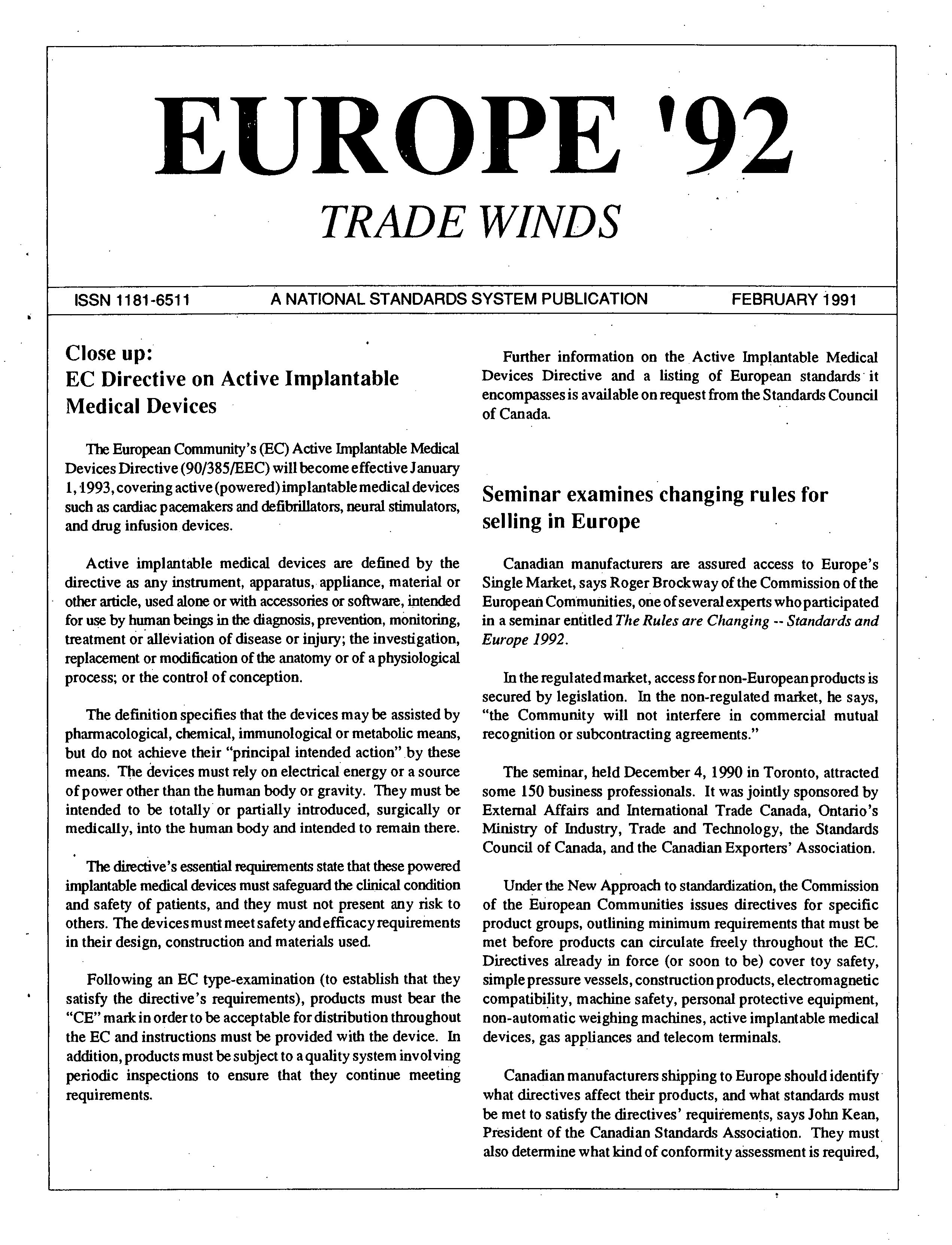 EUROPE '92

TRADE WINDS

ISSN 1181-6511 A NATIONAL STANDARDS SYSTEM PUBLICATION FEBRUARY 1991

Close up:
EC Directive on Active Implantable Medical Devices

The European Community's (EC) Active Implantable Medical Devices Directive (90/385/EEC) will become effective January 1, 1993, covering active (powered) implantable medical devices such as cardiac pacemakers and defibrillators, neural stimulators, and drug infusion devices.

Active implantable medical devices are defined by the directive as any instrument, apparatus, appliance, material or other article, used alone or with accessories or software, intended for use by human beings in the diagnosis, prevention, monitoring, treatment or alleviation of disease or injury; the investigation, replacement or modification of the anatomy or of a physiological process; or the control of conception.

The definition specifies that the devices may be assisted by pharmacological, chemical, immunological or metabolic means, but do not achieve their "principal intended action" by these means. The devices must rely on electrical energy or a source of power other than the human body or gravity. They must be intended to be totally or partially introduced, surgically or medically, into the human body and intended to remain there.

The directive's essential requirements state that these powered implantable medical devices must safeguard the clinical condition and safety of patients, and they must not present any risk to others. The devices must meet safety and efficacy requirements in their design, construction and materials used.

Following an EC type-examination (to establish that they satisfy the directive's requirements), products must bear the "CE" mark in order to be acceptable for distribution throughout the EC and instructions must be provided with the device. In addition, products must be subject to a quality system involving periodic inspections to ensure that they continue meeting requirements.

Further information on the Active Implantable Medical Devices Directive and a listing of European standards it encompasses is available on request from the Standards Council of Canada.

Seminar examines changing rules for selling in Europe

Canadian manufacturers are assured access to Europe's Single Market, says Roger Brockway of the Commission of the European Communities, one of several experts who participated in a seminar entitled The Rules are Changing -- Standards and Europe 1992.

In the regulated market, access for non-European products is secured by legislation. In the non-regulated market, he says, "the Community will not interfere in commercial mutual recognition or subcontracting agreements."

The seminar, held December 4, 1990 in Toronto, attracted some 150 business professionals. It was jointly sponsored by External Affairs and International Trade Canada, Ontario's Ministry of Industry, Trade and Technology, the Standards Council of Canada, and the Canadian Exporters' Association.

Under the New Approach to standardization, the Commission of the European Communities issues directives for specific product groups, outlining minimum requirements that must be met before products can circulate freely throughout the EC. Directives already in force (or soon to be) cover toy safety, simple pressure vessels, construction products, electromagnetic compatibility, machine safety, personal protective equipment, non-automatic weighing machines, active implantable medical devices, gas appliances and telecom terminals.

Canadian manufacturers shipping to Europe should identify what directives affect their products, and what standards must be met to satisfy the directives' requirements, says John Kean, President of the Canadian Standards Association. They must also determine what kind of conformity assessment is required,